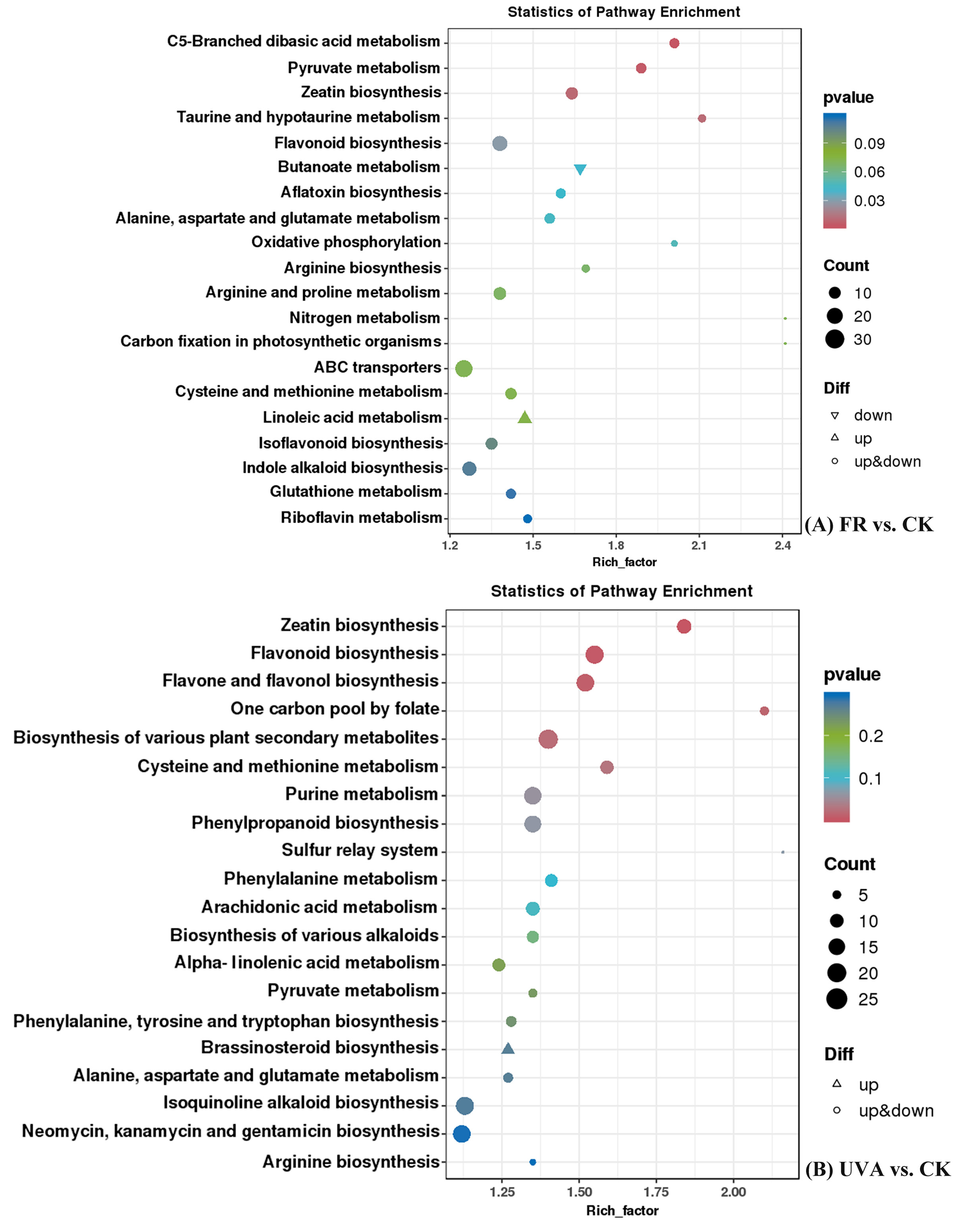 Statistics of Pathway Enrichment

C5-Branched dibasic acid metabolism
Pyruvate metabolism
Zeatin biosynthesis
Taurine and hypotaurine metabolism
Flavonoid biosynthesis
Butanoate metabolism
Aflatoxin biosynthesis
Alanine, aspartate and glutamate metabolism
Oxidative phosphorylation
Arginine biosynthesis
Arginine and proline metabolism
Nitrogen metabolism
Carbon fixation in photosynthetic organisms
ABC transporters
Cysteine and methionine metabolism
Linoleic acid metabolism
Isoflavonoid biosynthesis
Indole alkaloid biosynthesis
Glutathione metabolism
Riboflavin metabolism

1.2 1.5 1.8 2.1 2.4
Rich_factor

pvalue
0.09
0.06
0.03

Count
10
20
30

Diff
down
up
up&down

(A) FR vs. CK

Statistics of Pathway Enrichment

Zeatin biosynthesis
Flavonoid biosynthesis
Flavone and flavonol biosynthesis
One carbon pool by folate
Biosynthesis of various plant secondary metabolites
Cysteine and methionine metabolism
Purine metabolism
Phenylpropanoid biosynthesis
Sulfur relay system
Phenylalanine metabolism
Arachidonic acid metabolism
Biosynthesis of various alkaloids
Alpha- linolenic acid metabolism
Pyruvate metabolism
Phenylalanine, tyrosine and tryptophan biosynthesis
Brassinosteroid biosynthesis
Alanine, aspartate and glutamate metabolism
Isoquinoline alkaloid biosynthesis
Neomycin, kanamycin and gentamicin biosynthesis
Arginine biosynthesis

1.25 1.50 1.75 2.00
Rich_factor

pvalue
0.2
0.1

Count
5
10
15
20
25

Diff
up
up&down

(B) UVA vs. CK